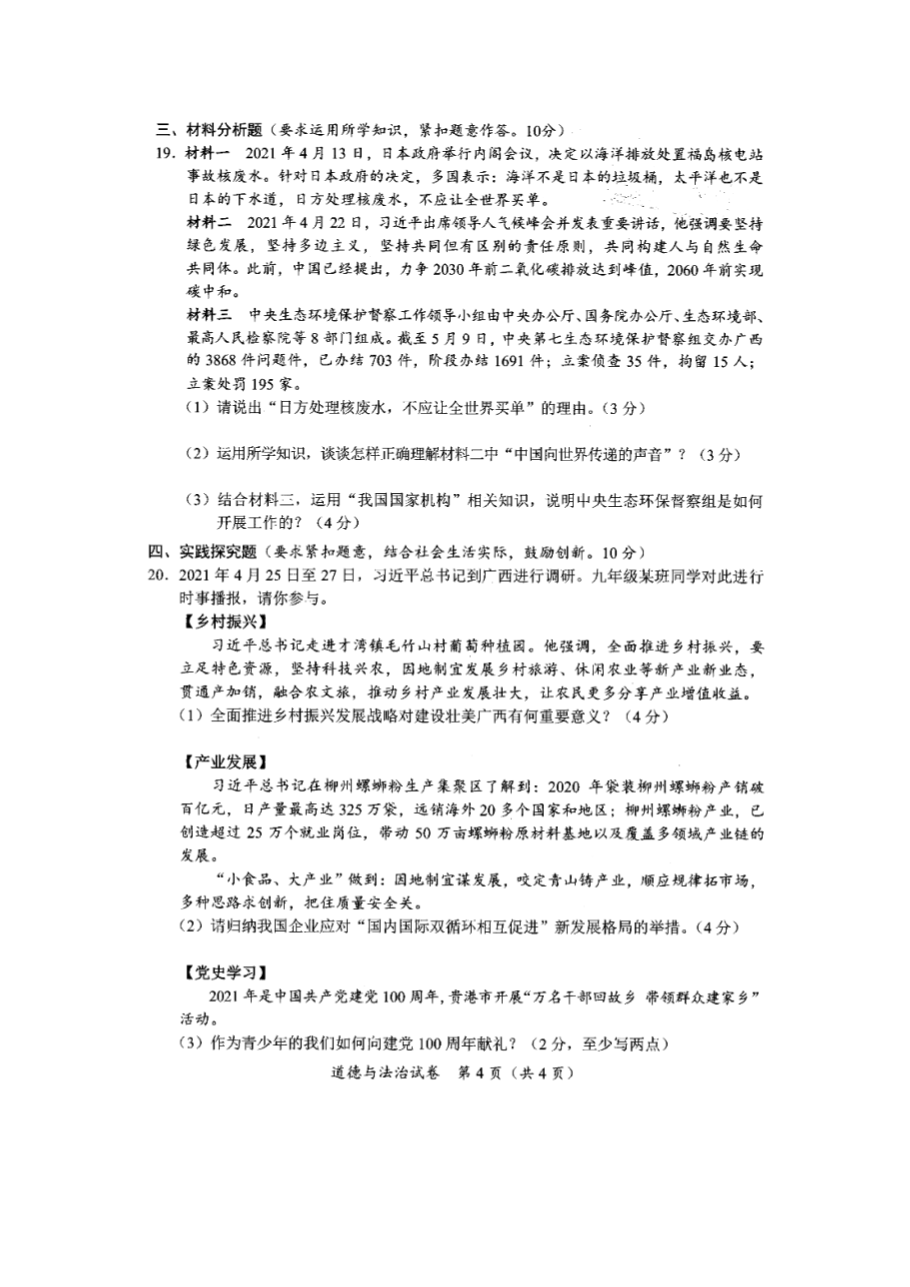 三、材料分析题（要求运用所学知识，紧扣题意作答。10分）

19. 材料一　2021年4月13日，日本政府举行内阁会议，决定以海洋排放处置福岛核电站事故核废水。针对日本政府的决定，多国表示：海洋不是日本的垃圾桶，太平洋也不是日本的下水道，日方处理核废水，不应让全世界买单。

材料二　2021年4月22日，习近平出席领导人气候峰会并发表重要讲话，他强调要坚持绿色发展，坚持多边主义，坚持共同但有区别的责任原则，共同构建人与自然生命共同体。此前，中国已经提出，力争2030年前二氧化碳排放达到峰值，2060年前实现碳中和。

材料三　中央生态环境保护督察工作领导小组由中央办公厅、国务院办公厅、生态环境部、最高人民检察院等8部门组成。截至5月9日，中央第七生态环境保护督察组交办广西的3868件问题件，已办结703件，阶段办结1691件；立案侦查35件，拘留15人；立案处罚195家。

（1）请说出“日方处理核废水，不应让全世界买单”的理由。（3分）

（2）运用所学知识，谈谈怎样正确理解材料二中“中国向世界传递的声音”？（3分）

（3）结合材料三，运用“我国国家机构”相关知识，说明中央生态环保督察组是如何开展工作的？（4分）

四、实践探究题（要求紧扣题意，结合社会生活实际，鼓励创新。10分）

20. 2021年4月25日至27日，习近平总书记到广西进行调研。九年级某班同学对此进行时事播报，请你参与。

【乡村振兴】

习近平总书记走进才湾镇毛竹山村葡萄种植园。他强调，全面推进乡村振兴，要立足特色资源，坚持科技兴农，因地制宜发展乡村旅游、休闲农业等新产业新业态，贯通产加销，融合农文旅，推动乡村产业发展壮大，让农民更多分享产业增值收益。

（1）全面推进乡村振兴发展战略对建设壮美广西有何重要意义？（4分）

【产业发展】

习近平总书记在柳州螺蛳粉生产集聚区了解到：2020年袋装柳州螺蛳粉产销破百亿元，日产量最高达325万袋，远销海外20多个国家和地区；柳州螺蛳粉产业，已创造超过25万个就业岗位，带动50万亩螺蛳粉原材料基地以及覆盖多领域产业链的发展。

“小食品、大产业”做到：因地制宜谋发展，咬定青山铸产业，顺应规律拓市场，多种思路求创新，把住质量安全关。

（2）请归纳我国企业应对“国内国际双循环相互促进”新发展格局的举措。（4分）

【党史学习】

2021年是中国共产党建党100周年，贵港市开展“万名干部回故乡 带领群众建家乡”活动。

（3）作为青少年的我们如何向建党100周年献礼？（2分，至少写两点）

道德与法治试卷　第4页（共4页）